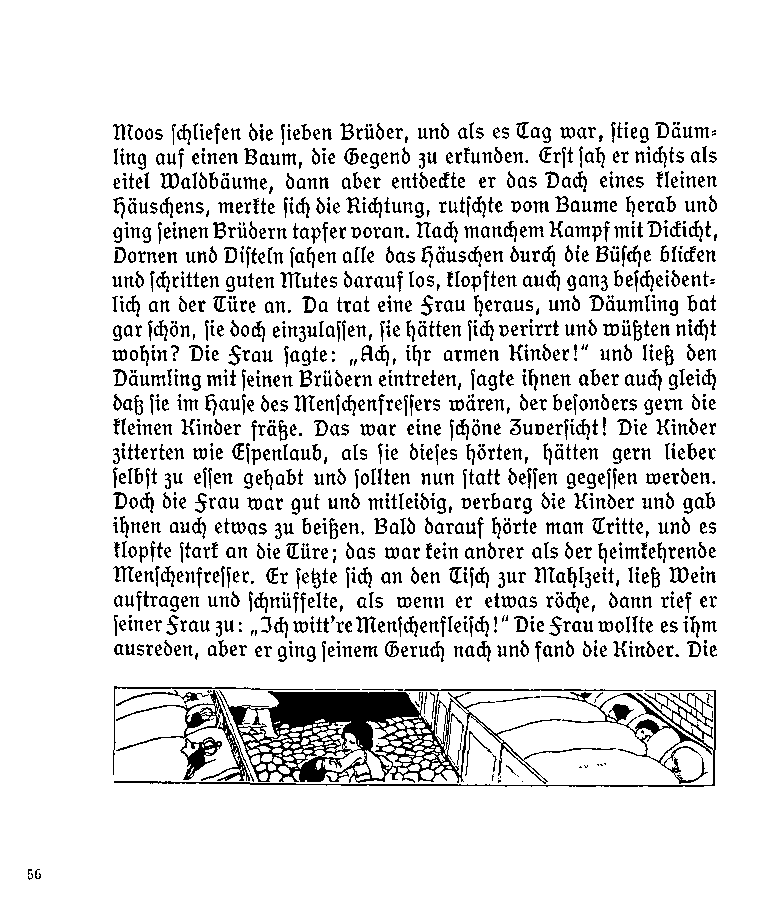 Moos schliefen die sieben Brüder, und als es Tag war, stieg Däumling auf einen Baum, die Gegend zu erkunden. Erst sah er nichts als eitel Waldbäume, dann aber entdeckte er das Dach eines kleinen Häuschens, merkte sich die Richtung, rutschte vom Baume herab und ging seinen Brüdern tapfer voran. Nach manchem Kampf mit Dickicht, Dornen und Disteln sahen alle das Häuschen durch die Büsche blicken und schritten guten Mutes darauf los, klopften auch ganz bescheidentlich an der Türe an. Da trat eine Frau heraus, und Däumling bat gar schön, sie doch einzulassen, sie hätten sich verirrt und wüßten nicht wohin? Die Frau sagte: „Ach, ihr armen Kinder!“ und ließ den Däumling mit seinen Brüdern eintreten, sagte ihnen aber auch gleich daß sie im Hause des Menschenfressers wären, der besonders gern die kleinen Kinder fräße. Das war eine schöne Zuversicht! Die Kinder zitterten wie Espenlaub, als sie dieses hörten, hätten gern lieber selbst zu essen gehabt und sollten nun statt dessen gegessen werden. Doch die Frau war gut und mitleidig, verbarg die Kinder und gab ihnen auch etwas zu beißen. Bald darauf hörte man Tritte, und es klopfte stark an die Türe; das war kein andrer als der heimkehrende Menschenfresser. Er setzte sich an den Tisch zur Mahlzeit, ließ Wein auftragen und schnüffelte, als wenn er etwas röche, dann rief er seiner Frau zu: „Ich witt're Menschenfleisch!“ Die Frau wollte es ihm ausreden, aber er ging seinem Geruch nach und fand die Kinder. Die

56